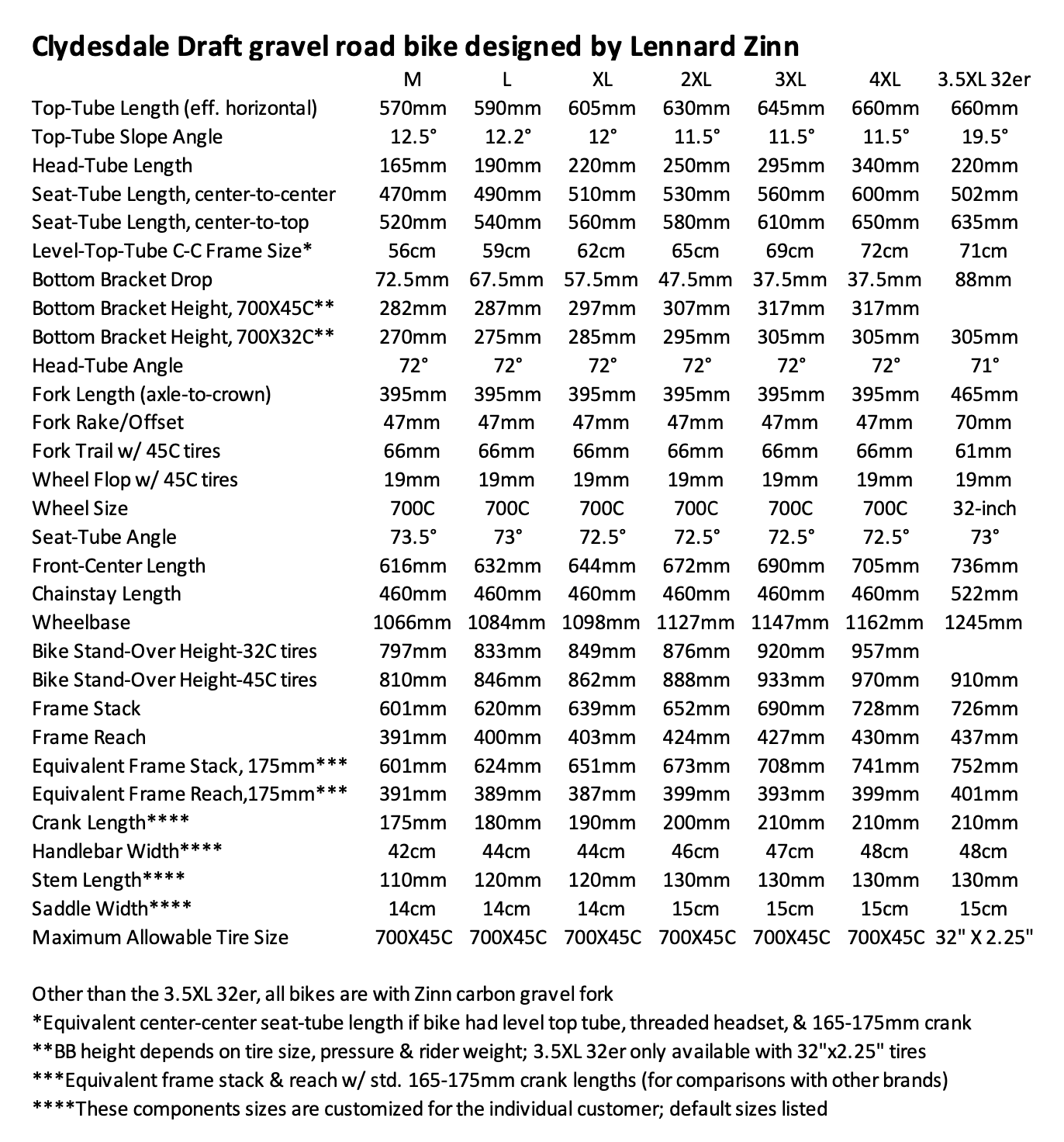 Clydesdale Draft gravel road bike designed by Lennard Zinn

| | M | L | XL | 2XL | 3XL | 4XL | 3.5XL 32er |
|---|---|---|---|---|---|---|---|
| Top-Tube Length (eff. horizontal) | 570mm | 590mm | 605mm | 630mm | 645mm | 660mm | 660mm |
| Top-Tube Slope Angle | 12.5° | 12.2° | 12° | 11.5° | 11.5° | 11.5° | 19.5° |
| Head-Tube Length | 165mm | 190mm | 220mm | 250mm | 295mm | 340mm | 220mm |
| Seat-Tube Length, center-to-center | 470mm | 490mm | 510mm | 530mm | 560mm | 600mm | 502mm |
| Seat-Tube Length, center-to-top | 520mm | 540mm | 560mm | 580mm | 610mm | 650mm | 635mm |
| Level-Top-Tube C-C Frame Size* | 56cm | 59cm | 62cm | 65cm | 69cm | 72cm | 71cm |
| Bottom Bracket Drop | 72.5mm | 67.5mm | 57.5mm | 47.5mm | 37.5mm | 37.5mm | 88mm |
| Bottom Bracket Height, 700X45C** | 282mm | 287mm | 297mm | 307mm | 317mm | 317mm | |
| Bottom Bracket Height, 700X32C** | 270mm | 275mm | 285mm | 295mm | 305mm | 305mm | 305mm |
| Head-Tube Angle | 72° | 72° | 72° | 72° | 72° | 72° | 71° |
| Fork Length (axle-to-crown) | 395mm | 395mm | 395mm | 395mm | 395mm | 395mm | 465mm |
| Fork Rake/Offset | 47mm | 47mm | 47mm | 47mm | 47mm | 47mm | 70mm |
| Fork Trail w/ 45C tires | 66mm | 66mm | 66mm | 66mm | 66mm | 66mm | 61mm |
| Wheel Flop w/ 45C tires | 19mm | 19mm | 19mm | 19mm | 19mm | 19mm | 19mm |
| Wheel Size | 700C | 700C | 700C | 700C | 700C | 700C | 32-inch |
| Seat-Tube Angle | 73.5° | 73° | 72.5° | 72.5° | 72.5° | 72.5° | 73° |
| Front-Center Length | 616mm | 632mm | 644mm | 672mm | 690mm | 705mm | 736mm |
| Chainstay Length | 460mm | 460mm | 460mm | 460mm | 460mm | 460mm | 522mm |
| Wheelbase | 1066mm | 1084mm | 1098mm | 1127mm | 1147mm | 1162mm | 1245mm |
| Bike Stand-Over Height-32C tires | 797mm | 833mm | 849mm | 876mm | 920mm | 957mm | |
| Bike Stand-Over Height-45C tires | 810mm | 846mm | 862mm | 888mm | 933mm | 970mm | 910mm |
| Frame Stack | 601mm | 620mm | 639mm | 652mm | 690mm | 728mm | 726mm |
| Frame Reach | 391mm | 400mm | 403mm | 424mm | 427mm | 430mm | 437mm |
| Equivalent Frame Stack, 175mm*** | 601mm | 624mm | 651mm | 673mm | 708mm | 741mm | 752mm |
| Equivalent Frame Reach,175mm*** | 391mm | 389mm | 387mm | 399mm | 393mm | 399mm | 401mm |
| Crank Length**** | 175mm | 180mm | 190mm | 200mm | 210mm | 210mm | 210mm |
| Handlebar Width**** | 42cm | 44cm | 44cm | 46cm | 47cm | 48cm | 48cm |
| Stem Length**** | 110mm | 120mm | 120mm | 130mm | 130mm | 130mm | 130mm |
| Saddle Width**** | 14cm | 14cm | 14cm | 15cm | 15cm | 15cm | 15cm |
| Maximum Allowable Tire Size | 700X45C | 700X45C | 700X45C | 700X45C | 700X45C | 700X45C | 32" X 2.25" |

Other than the 3.5XL 32er, all bikes are with Zinn carbon gravel fork
*Equivalent center-center seat-tube length if bike had level top tube, threaded headset, & 165-175mm crank
**BB height depends on tire size, pressure & rider weight; 3.5XL 32er only available with 32"x2.25" tires
***Equivalent frame stack & reach w/ std. 165-175mm crank lengths (for comparisons with other brands)
****These components sizes are customized for the individual customer; default sizes listed